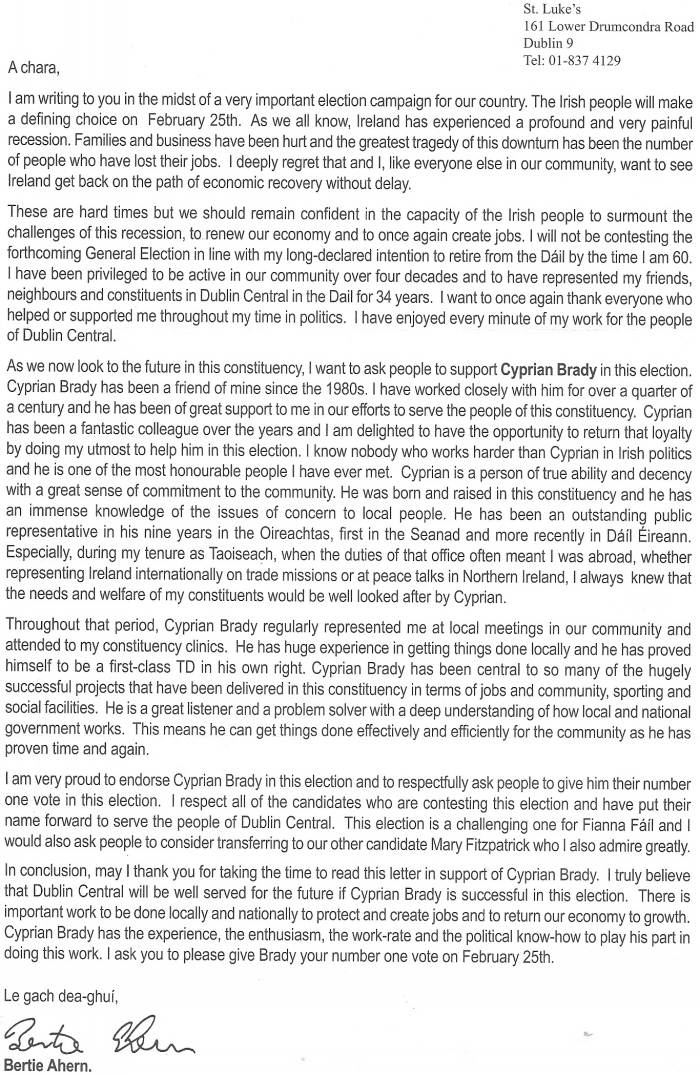 St. Luke's
161 Lower Drumcondra Road
Dublin 9
Tel: 01-837 4129

A chara,

I am writing to you in the midst of a very important election campaign for our country. The Irish people will make a defining choice on February 25th. As we all know, Ireland has experienced a profound and very painful recession. Families and business have been hurt and the greatest tragedy of this downturn has been the number of people who have lost their jobs. I deeply regret that and I, like everyone else in our community, want to see Ireland get back on the path of economic recovery without delay.

These are hard times but we should remain confident in the capacity of the Irish people to surmount the challenges of this recession, to renew our economy and to once again create jobs. I will not be contesting the forthcoming General Election in line with my long-declared intention to retire from the Dáil by the time I am 60. I have been privileged to be active in our community over four decades and to have represented my friends, neighbours and constituents in Dublin Central in the Dail for 34 years. I want to once again thank everyone who helped or supported me throughout my time in politics. I have enjoyed every minute of my work for the people of Dublin Central.

As we now look to the future in this constituency, I want to ask people to support Cyprian Brady in this election. Cyprian Brady has been a friend of mine since the 1980s. I have worked closely with him for over a quarter of a century and he has been of great support to me in our efforts to serve the people of this constituency. Cyprian has been a fantastic colleague over the years and I am delighted to have the opportunity to return that loyalty by doing my utmost to help him in this election. I know nobody who works harder than Cyprian in Irish politics and he is one of the most honourable people I have ever met. Cyprian is a person of true ability and decency with a great sense of commitment to the community. He was born and raised in this constituency and he has an immense knowledge of the issues of concern to local people. He has been an outstanding public representative in his nine years in the Oireachtas, first in the Seanad and more recently in Dáil Éireann. Especially, during my tenure as Taoiseach, when the duties of that office often meant I was abroad, whether representing Ireland internationally on trade missions or at peace talks in Northern Ireland, I always knew that the needs and welfare of my constituents would be well looked after by Cyprian.

Throughout that period, Cyprian Brady regularly represented me at local meetings in our community and attended to my constituency clinics. He has huge experience in getting things done locally and he has proved himself to be a first-class TD in his own right. Cyprian Brady has been central to so many of the hugely successful projects that have been delivered in this constituency in terms of jobs and community, sporting and social facilities. He is a great listener and a problem solver with a deep understanding of how local and national government works. This means he can get things done effectively and efficiently for the community as he has proven time and again.

I am very proud to endorse Cyprian Brady in this election and to respectfully ask people to give him their number one vote in this election. I respect all of the candidates who are contesting this election and have put their name forward to serve the people of Dublin Central. This election is a challenging one for Fianna Fáil and I would also ask people to consider transferring to our other candidate Mary Fitzpatrick who I also admire greatly.

In conclusion, may I thank you for taking the time to read this letter in support of Cyprian Brady. I truly believe that Dublin Central will be well served for the future if Cyprian Brady is successful in this election. There is important work to be done locally and nationally to protect and create jobs and to return our economy to growth. Cyprian Brady has the experience, the enthusiasm, the work-rate and the political know-how to play his part in doing this work. I ask you to please give Brady your number one vote on February 25th.

Le gach dea-ghuí,

Bertie Ahern

Bertie Ahern.